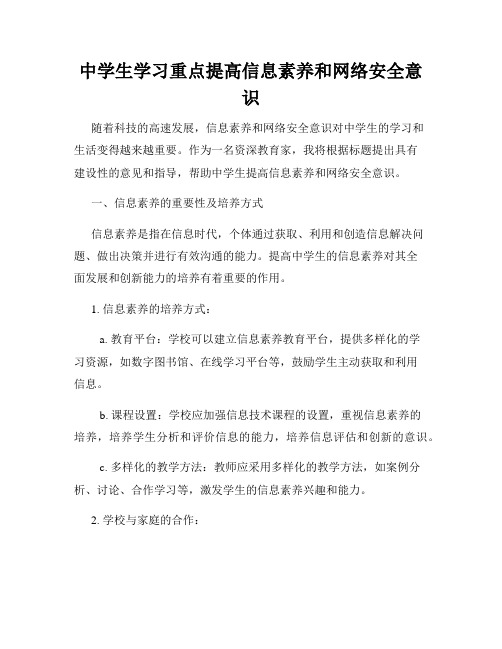 中学生学习重点提高信息素养和网络安全意识

随着科技的高速发展，信息素养和网络安全意识对中学生的学习和生活变得越来越重要。作为一名资深教育家，我将根据标题提出具有建设性的意见和指导，帮助中学生提高信息素养和网络安全意识。

一、信息素养的重要性及培养方式

信息素养是指在信息时代，个体通过获取、利用和创造信息解决问题、做出决策并进行有效沟通的能力。提高中学生的信息素养对其全面发展和创新能力的培养有着重要的作用。

1. 信息素养的培养方式：

a. 教育平台：学校可以建立信息素养教育平台，提供多样化的学习资源，如数字图书馆、在线学习平台等，鼓励学生主动获取和利用信息。

b. 课程设置：学校应加强信息技术课程的设置，重视信息素养的培养，培养学生分析和评价信息的能力，培养信息评估和创新的意识。

c. 多样化的教学方法：教师应采用多样化的教学方法，如案例分析、讨论、合作学习等，激发学生的信息素养兴趣和能力。

2. 学校与家庭的合作：